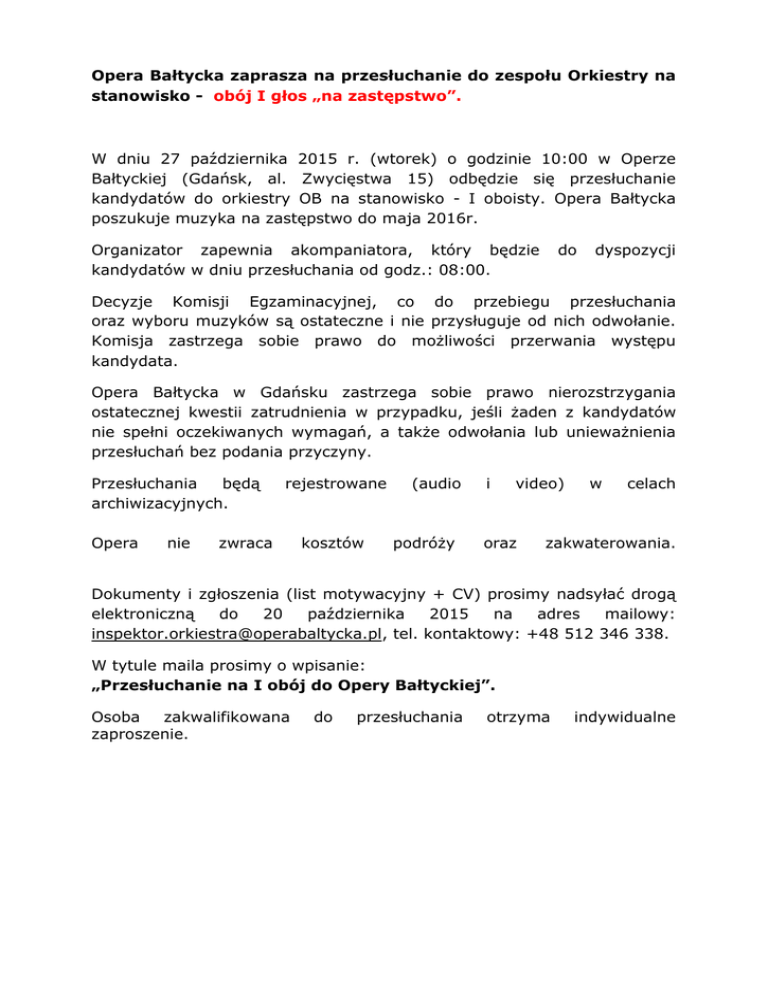 Opera Bałtycka zaprasza na przesłuchanie do zespołu Orkiestry na stanowisko - obój I głos „na zastępstwo”.

W dniu 27 października 2015 r. (wtorek) o godzinie 10:00 w Operze Bałtyckiej (Gdańsk, al. Zwycięstwa 15) odbędzie się przesłuchanie kandydatów do orkiestry OB na stanowisko - I oboisty. Opera Bałtycka poszukuje muzyka na zastępstwo do maja 2016r.

Organizator zapewnia akompaniatora, który będzie do dyspozycji kandydatów w dniu przesłuchania od godz.: 08:00.

Decyzje Komisji Egzaminacyjnej, co do przebiegu przesłuchania oraz wyboru muzyków są ostateczne i nie przysługuje od nich odwołanie. Komisja zastrzega sobie prawo do możliwości przerwania występu kandydata.

Opera Bałtycka w Gdańsku zastrzega sobie prawo nierozstrzygania ostatecznej kwestii zatrudnienia w przypadku, jeśli żaden z kandydatów nie spełni oczekiwanych wymagań, a także odwołania lub unieważnienia przesłuchań bez podania przyczyny.

Przesłuchania będą rejestrowane (audio i video) w celach archiwizacyjnych.

Opera nie zwraca kosztów podróży oraz zakwaterowania.

Dokumenty i zgłoszenia (list motywacyjny + CV) prosimy nadsyłać drogą elektroniczną do 20 października 2015 na adres mailowy: inspektor.orkiestra@operabaltycka.pl, tel. kontaktowy: +48 512 346 338.

W tytule maila prosimy o wpisanie:
„Przesłuchanie na I obój do Opery Bałtyckiej”.

Osoba zakwalifikowana do przesłuchania otrzyma indywidualne zaproszenie.